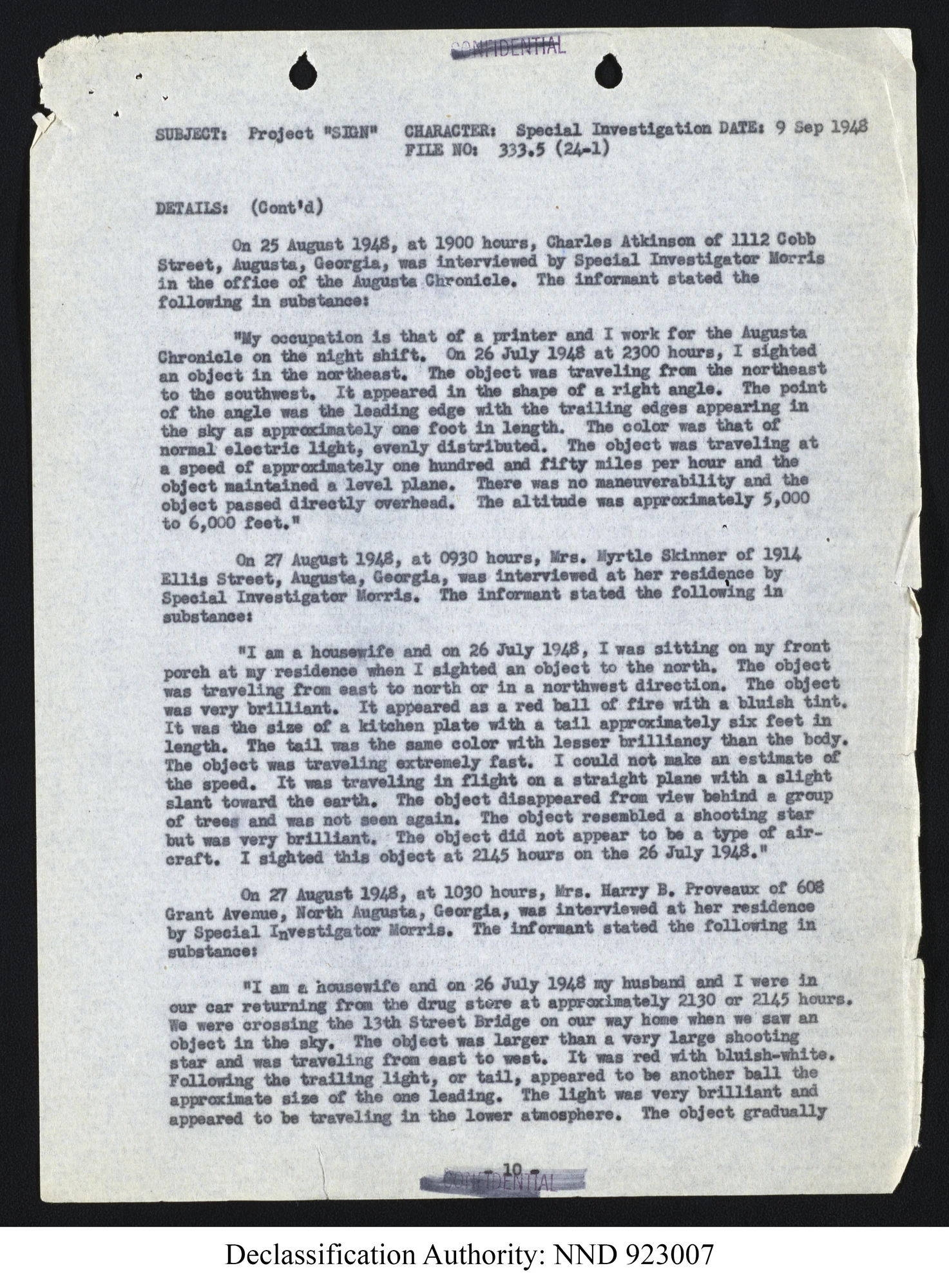 CONFIDENTIAL

SUBJECT: Project "SIGN" CHARACTER: Special Investigation DATE: 9 Sep 1948
FILE NO: 333.5 (24-1)

DETAILS: (Cont'd)

On 25 August 1948, at 1900 hours, Charles Atkinson of 1112 Cobb Street, Augusta, Georgia, was interviewed by Special Investigator Morris in the office of the Augusta Chronicle. The informant stated the following in substance:

"My occupation is that of a printer and I work for the Augusta Chronicle on the night shift. On 26 July 1948 at 2300 hours, I sighted an object in the northeast. The object was traveling from the northeast to the southwest. It appeared in the shape of a right angle. The point of the angle was the leading edge with the trailing edges appearing in the sky as approximately one foot in length. The color was that of normal electric light, evenly distributed. The object was traveling at a speed of approximately one hundred and fifty miles per hour and the object maintained a level plane. There was no maneuverability and the object passed directly overhead. The altitude was approximately 5,000 to 6,000 feet."

On 27 August 1948, at 0930 hours, Mrs. Myrtle Skinner of 1914 Ellis Street, Augusta, Georgia, was interviewed at her residence by Special Investigator Morris. The informant stated the following in substance:

"I am a housewife and on 26 July 1948, I was sitting on my front porch at my residence when I sighted an object to the north. The object was traveling from east to north or in a northwest direction. The object was very brilliant. It appeared as a red ball of fire with a bluish tint. It was the size of a kitchen plate with a tail approximately six feet in length. The tail was the same color with lesser brilliancy than the body. The object was traveling extremely fast. I could not make an estimate of the speed. It was traveling in flight on a straight plane with a slight slant toward the earth. The object disappeared from view behind a group of trees and was not seen again. The object resembled a shooting star but was very brilliant. The object did not appear to be a type of aircraft. I sighted this object at 2145 hours on the 26 July 1948."

On 27 August 1948, at 1030 hours, Mrs. Harry B. Proveaux of 608 Grant Avenue, North Augusta, Georgia, was interviewed at her residence by Special Investigator Morris. The informant stated the following in substance:

"I am a housewife and on 26 July 1948 my husband and I were in our car returning from the drug store at approximately 2130 or 2145 hours. We were crossing the 13th Street Bridge on our way home when we saw an object in the sky. The object was larger than a very large shooting star and was traveling from east to west. It was red with bluish-white. Following the trailing light, or tail, appeared to be another ball the approximate size of the one leading. The light was very brilliant and appeared to be traveling in the lower atmosphere. The object gradually

- 10 -
CONFIDENTIAL

Declassification Authority: NND 923007